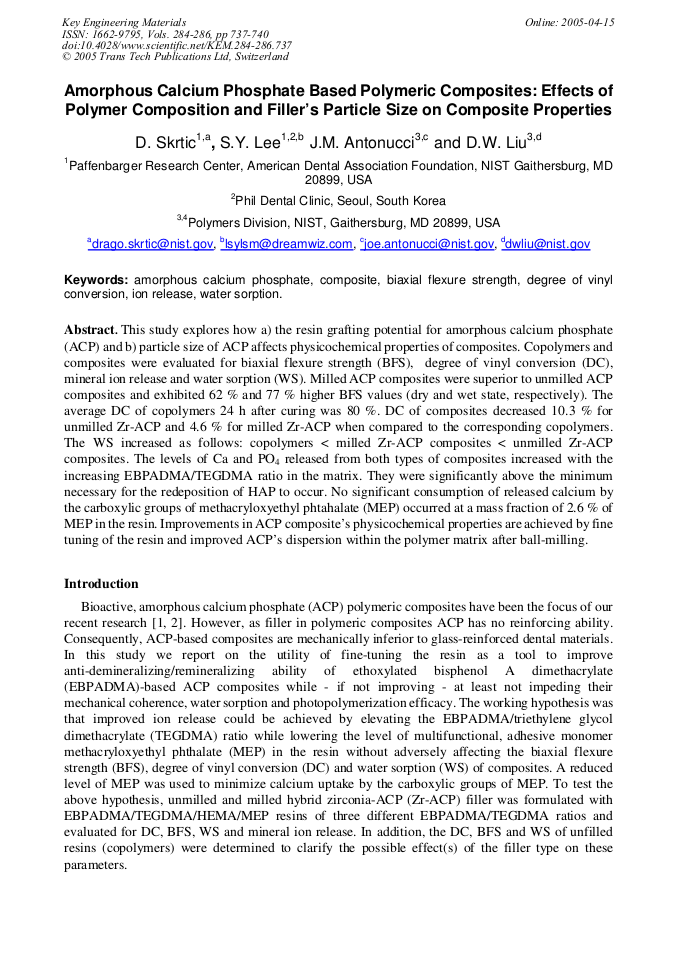 Key Engineering Materials
ISSN: 1662-9795, Vols. 284-286, pp 737-740
doi:10.4028/www.scientific.net/KEM.284-286.737
© 2005 Trans Tech Publications Ltd, Switzerland

Online: 2005-04-15

Amorphous Calcium Phosphate Based Polymeric Composites: Effects of Polymer Composition and Filler's Particle Size on Composite Properties

D. Skrtic$^{1,a}$, S.Y. Lee$^{1,2,b}$ J.M. Antonucci$^{3,c}$ and D.W. Liu$^{3,d}$

$^{1}$Paffenbarger Research Center, American Dental Association Foundation, NIST Gaithersburg, MD 20899, USA

$^{2}$Phil Dental Clinic, Seoul, South Korea

$^{3,4}$Polymers Division, NIST, Gaithersburg, MD 20899, USA

$^{a}$drago.skrtic@nist.gov, $^{b}$lsylsm@dreamwiz.com, $^{c}$joe.antonucci@nist.gov, $^{d}$dwliu@nist.gov

Keywords: amorphous calcium phosphate, composite, biaxial flexure strength, degree of vinyl conversion, ion release, water sorption.

Abstract. This study explores how a) the resin grafting potential for amorphous calcium phosphate (ACP) and b) particle size of ACP affects physicochemical properties of composites. Copolymers and composites were evaluated for biaxial flexure strength (BFS), degree of vinyl conversion (DC), mineral ion release and water sorption (WS). Milled ACP composites were superior to unmilled ACP composites and exhibited 62 % and 77 % higher BFS values (dry and wet state, respectively). The average DC of copolymers 24 h after curing was 80 %. DC of composites decreased 10.3 % for unmilled Zr-ACP and 4.6 % for milled Zr-ACP when compared to the corresponding copolymers. The WS increased as follows: copolymers < milled Zr-ACP composites < unmilled Zr-ACP composites. The levels of Ca and $PO_4$ released from both types of composites increased with the increasing EBPADMA/TEGDMA ratio in the matrix. They were significantly above the minimum necessary for the redeposition of HAP to occur. No significant consumption of released calcium by the carboxylic groups of methacryloxyethyl phtahalate (MEP) occurred at a mass fraction of 2.6 % of MEP in the resin. Improvements in ACP composite's physicochemical properties are achieved by fine tuning of the resin and improved ACP's dispersion within the polymer matrix after ball-milling.

Introduction

Bioactive, amorphous calcium phosphate (ACP) polymeric composites have been the focus of our recent research [1, 2]. However, as filler in polymeric composites ACP has no reinforcing ability. Consequently, ACP-based composites are mechanically inferior to glass-reinforced dental materials. In this study we report on the utility of fine-tuning the resin as a tool to improve anti-demineralizing/remineralizing ability of ethoxylated bisphenol A dimethacrylate (EBPADMA)-based ACP composites while - if not improving - at least not impeding their mechanical coherence, water sorption and photopolymerization efficacy. The working hypothesis was that improved ion release could be achieved by elevating the EBPADMA/triethylene glycol dimethacrylate (TEGDMA) ratio while lowering the level of multifunctional, adhesive monomer methacryloxyethyl phthalate (MEP) in the resin without adversely affecting the biaxial flexure strength (BFS), degree of vinyl conversion (DC) and water sorption (WS) of composites. A reduced level of MEP was used to minimize calcium uptake by the carboxylic groups of MEP. To test the above hypothesis, unmilled and milled hybrid zirconia-ACP (Zr-ACP) filler was formulated with EBPADMA/TEGDMA/HEMA/MEP resins of three different EBPADMA/TEGDMA ratios and evaluated for DC, BFS, WS and mineral ion release. In addition, the DC, BFS and WS of unfilled resins (copolymers) were determined to clarify the possible effect(s) of the filler type on these parameters.